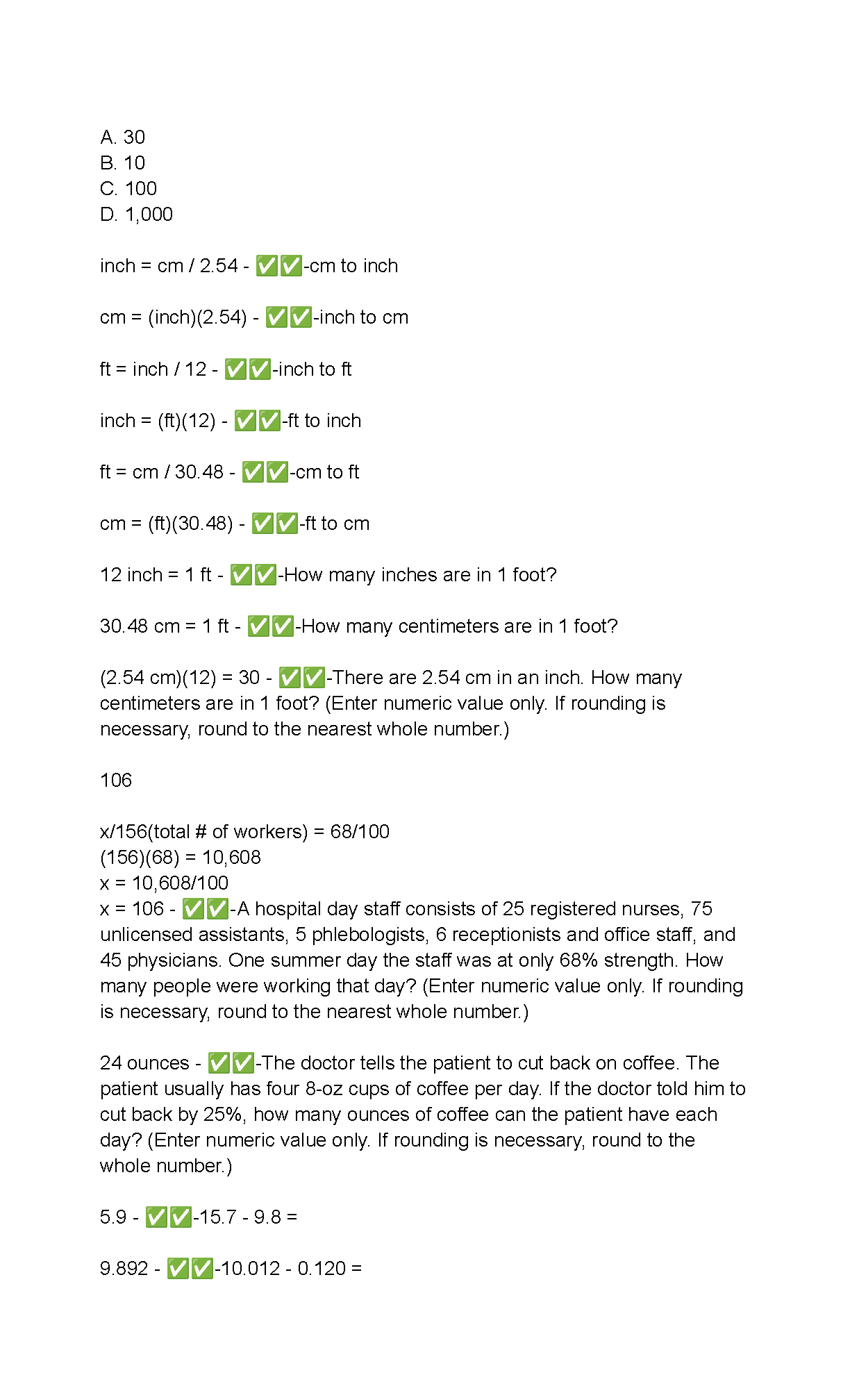 A. 30
B. 10
C. 100
D. 1,000

inch = cm / 2.54 - ✅✅-cm to inch

cm = (inch)(2.54) - ✅✅-inch to cm

ft = inch / 12 - ✅✅-inch to ft

inch = (ft)(12) - ✅✅-ft to inch

ft = cm / 30.48 - ✅✅-cm to ft

cm = (ft)(30.48) - ✅✅-ft to cm

12 inch = 1 ft - ✅✅-How many inches are in 1 foot?

30.48 cm = 1 ft - ✅✅-How many centimeters are in 1 foot?

(2.54 cm)(12) = 30 - ✅✅-There are 2.54 cm in an inch. How many centimeters are in 1 foot? (Enter numeric value only. If rounding is necessary, round to the nearest whole number.)

106

x/156(total # of workers) = 68/100
(156)(68) = 10,608
x = 10,608/100
x = 106 - ✅✅-A hospital day staff consists of 25 registered nurses, 75 unlicensed assistants, 5 phlebologists, 6 receptionists and office staff, and 45 physicians. One summer day the staff was at only 68% strength. How many people were working that day? (Enter numeric value only. If rounding is necessary, round to the nearest whole number.)

24 ounces - ✅✅-The doctor tells the patient to cut back on coffee. The patient usually has four 8-oz cups of coffee per day. If the doctor told him to cut back by 25%, how many ounces of coffee can the patient have each day? (Enter numeric value only. If rounding is necessary, round to the whole number.)

5.9 - ✅✅-15.7 - 9.8 =

9.892 - ✅✅-10.012 - 0.120 =